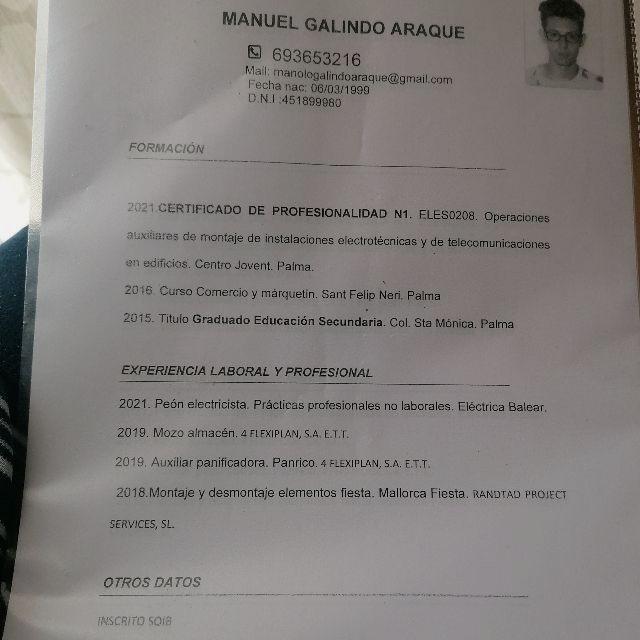 MANUEL GALINDO ARAQUE

693653216
Mail: manologalindoaraque@gmail.com
Fecha nac: 06/03/1999
D.N.I :451899980

FORMACIÓN

2021.CERTIFICADO DE PROFESIONALIDAD N1. ELES0208. Operaciones auxiliares de montaje de instalaciones electrotécnicas y de telecomunicaciones en edificios. Centro Jovent. Palma.

2016. Curso Comercio y márquetin. Sant Felip Neri. Palma

2015. Título Graduado Educación Secundaria. Col. Sta Mónica. Palma

EXPERIENCIA LABORAL Y PROFESIONAL

2021. Peón electricista. Prácticas profesionales no laborales. Eléctrica Balear.

2019. Mozo almacén. 4 FLEXIPLAN, S.A. E.T.T.

2019. Auxiliar panificadora. Panrico. 4 FLEXIPLAN, S.A. E.T.T.

2018.Montaje y desmontaje elementos fiesta. Mallorca Fiesta. RANDTAD PROJECT SERVICES, SL.

OTROS DATOS

INSCRITO SOIB